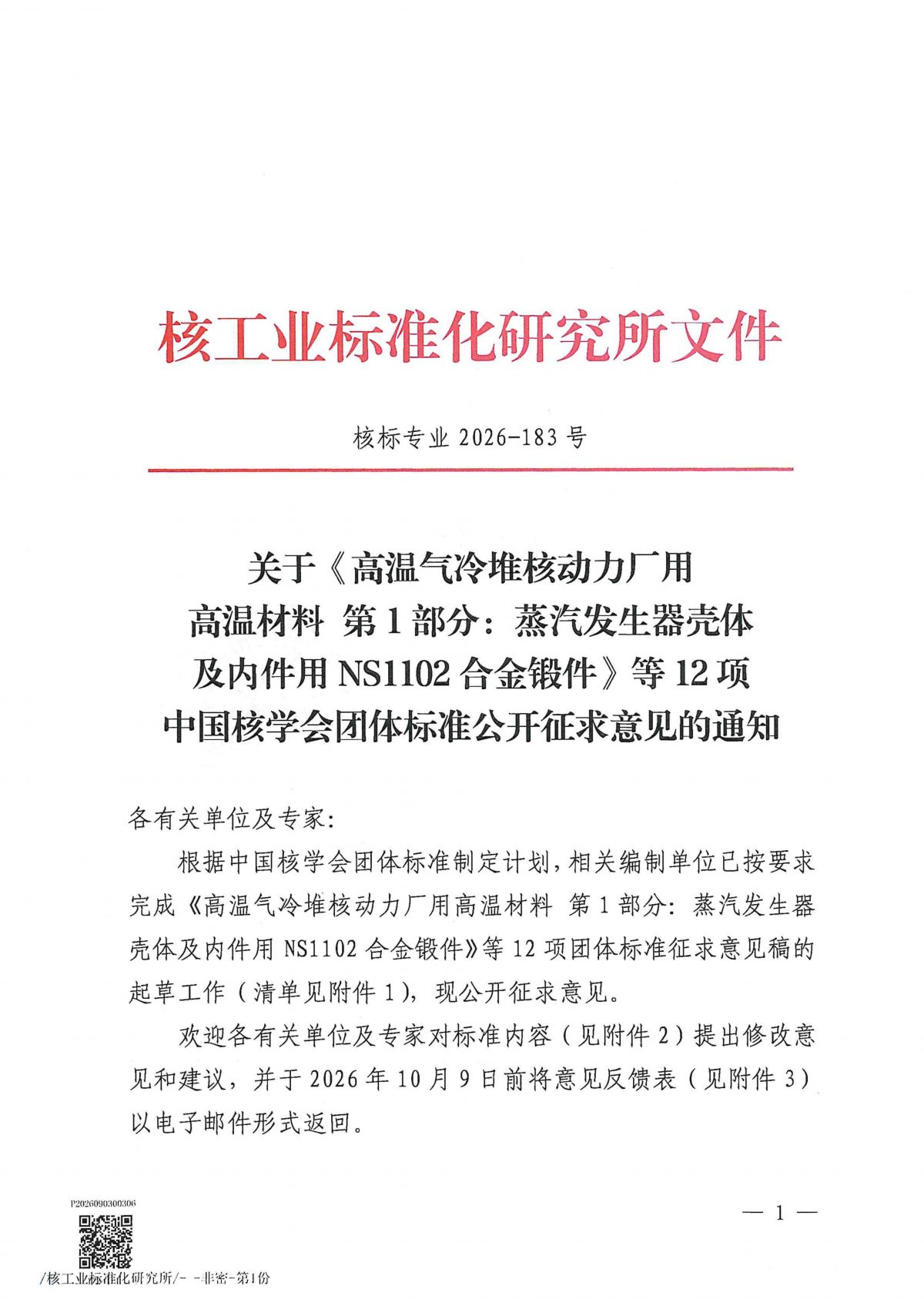 核工业标准化研究所文件

核标专业 2026-183 号

关于《高温气冷堆核动力厂用高温材料 第 1 部分：蒸汽发生器壳体及内件用 NS1102 合金锻件》等 12 项中国核学会团体标准公开征求意见的通知

各有关单位及专家：

根据中国核学会团体标准制定计划，相关编制单位已按要求完成《高温气冷堆核动力厂用高温材料 第 1 部分：蒸汽发生器壳体及内件用 NS1102 合金锻件》等 12 项团体标准征求意见稿的起草工作（清单见附件 1），现公开征求意见。

欢迎各有关单位及专家对标准内容（见附件 2）提出修改意见和建议，并于 2026 年 10 月 9 日前将意见反馈表（见附件 3）以电子邮件形式返回。

P2026090300306

— 1 —

/核工业标准化研究所/- -非密-第1份